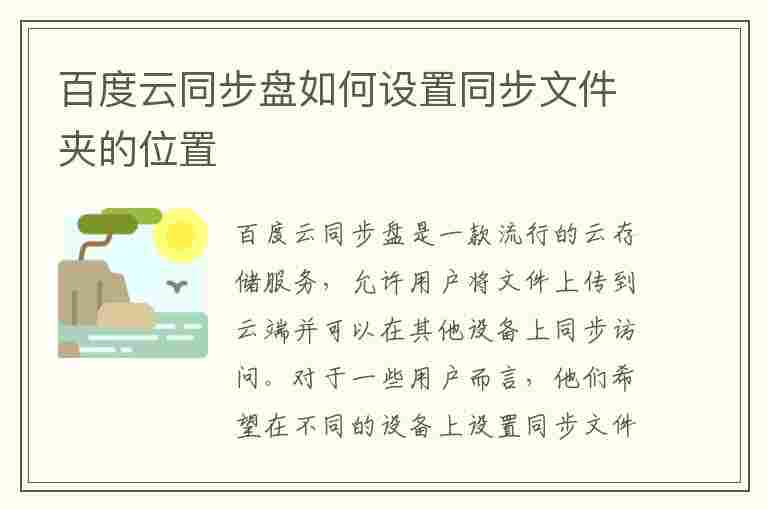 百度云同步盘如何设置同步文件夹的位置

百度云同步盘是一款流行的云存储服务，允许用户将文件上传到云端并可以在其他设备上同步访问。对于一些用户而言，他们希望在不同的设备上设置同步文件